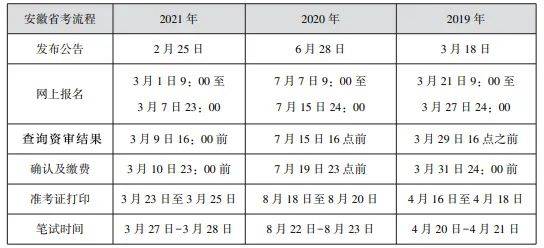 | 安徽省考流程 | 2021 年 | 2020 年 | 2019 年 |
|---|---|---|---|
| 发布公告 | 2 月 25 日 | 6 月 28 日 | 3 月 18 日 |
| 网上报名 | 3 月 1 日 9：00 至 3 月 7 日 23：00 | 7 月 7 日 9：00 至 7 月 15 日 24：00 | 3 月 21 日 9：00 至 3 月 27 日 24：00 |
| 查询资审结果 | 3 月 9 日 16：00 前 | 7 月 15 日 16 点前 | 3 月 29 日 16 点之前 |
| 确认及缴费 | 3 月 10 日 23：00 前 | 7 月 19 日 23 点前 | 3 月 31 日 24：00 前 |
| 准考证打印 | 3 月 23 日至 3 月 25 日 | 8 月 18 日至 8 月 20 日 | 4 月 16 日至 4 月 18 日 |
| 笔试时间 | 3 月 27 日~3 月 28 日 | 8 月 22 日-8 月 23 日 | 4 月 20 日-4 月 21 日 |